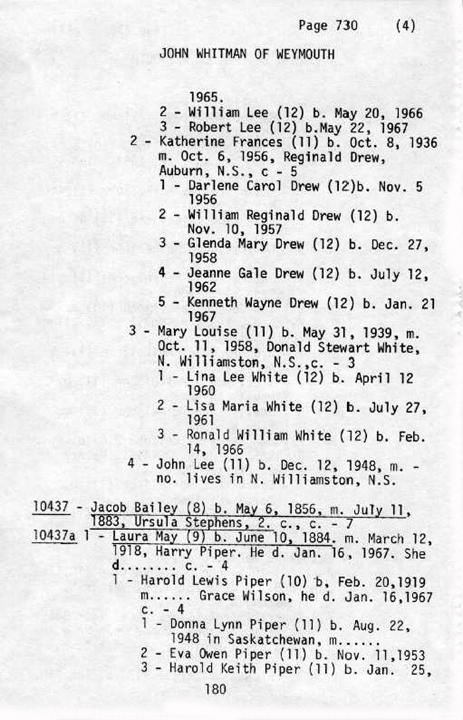 Page 730 (4)

JOHN WHITMAN OF WEYMOUTH

1965.
2 - William Lee (12) b. May 20, 1966
3 - Robert Lee (12) b.May 22, 1967
2 - Katherine Frances (11) b. Oct. 8, 1936 m. Oct. 6, 1956, Reginald Drew, Auburn, N.S., c - 5
1 - Darlene Carol Drew (12)b. Nov. 5 1956
2 - William Reginald Drew (12) b. Nov. 10, 1957
3 - Glenda Mary Drew (12) b. Dec. 27, 1958
4 - Jeanne Gale Drew (12) b. July 12, 1962
5 - Kenneth Wayne Drew (12) b. Jan. 21 1967
3 - Mary Louise (11) b. May 31, 1939, m. Oct. 11, 1958, Donald Stewart White, N. Williamston, N.S.,c. - 3
1 - Lina Lee White (12) b. April 12 1960
2 - Lisa Maria White (12) b. July 27, 1961
3 - Ronald William White (12) b. Feb. 14, 1966
4 - John Lee (11) b. Dec. 12, 1948, m. - no. lives in N. Williamston, N.S.

10437 - Jacob Bailey (8) b. May 6, 1856, m. July 11, 1883, Ursula Stephens, 2. c., c. - 7
10437a 1 - Laura May (9) b. June 10, 1884. m. March 12, 1918, Harry Piper. He d. Jan. 16, 1967. She d........ c. - 4
1 - Harold Lewis Piper (10) b, Feb. 20,1919 m...... Grace Wilson, he d. Jan. 16,1967 c. - 4
1 - Donna Lynn Piper (11) b. Aug. 22, 1948 in Saskatchewan, m......
2 - Eva Owen Piper (11) b. Nov. 11,1953
3 - Harold Keith Piper (11) b. Jan. 25,

180